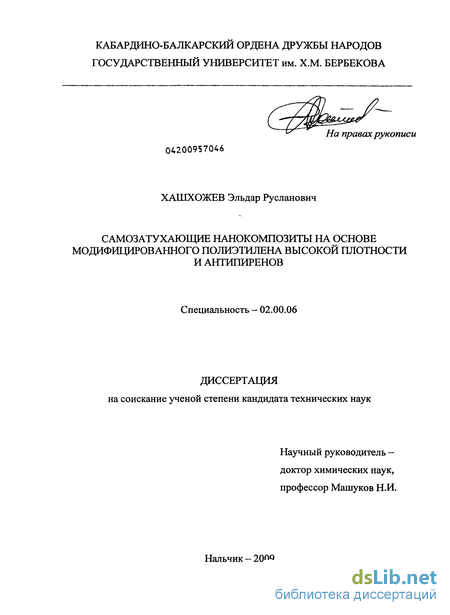 КАБАРДИНО-БАЛКАРСКИЙ ОРДЕНА ДРУЖБЫ НАРОДОВ
ГОСУДАРСТВЕННЫЙ УНИВЕРСИТЕТ им. Х.М. БЕРБЕКОВА

На правах рукописи

04200957046

ХАШХОЖЕВ Эльдар Русланович

САМОЗАТУХАЮЩИЕ НАНОКОМПОЗИТЫ НА ОСНОВЕ МОДИФИЦИРОВАННОГО ПОЛИЭТИЛЕНА ВЫСОКОЙ ПЛОТНОСТИ И АНТИПИРЕНОВ

Специальность – 02.00.06

ДИССЕРТАЦИЯ
на соискание ученой степени кандидата технических наук

Научный руководитель – доктор химических наук, профессор Машуков Н.И.

Нальчик – 2009

dsLib.net
библиотека диссертаций